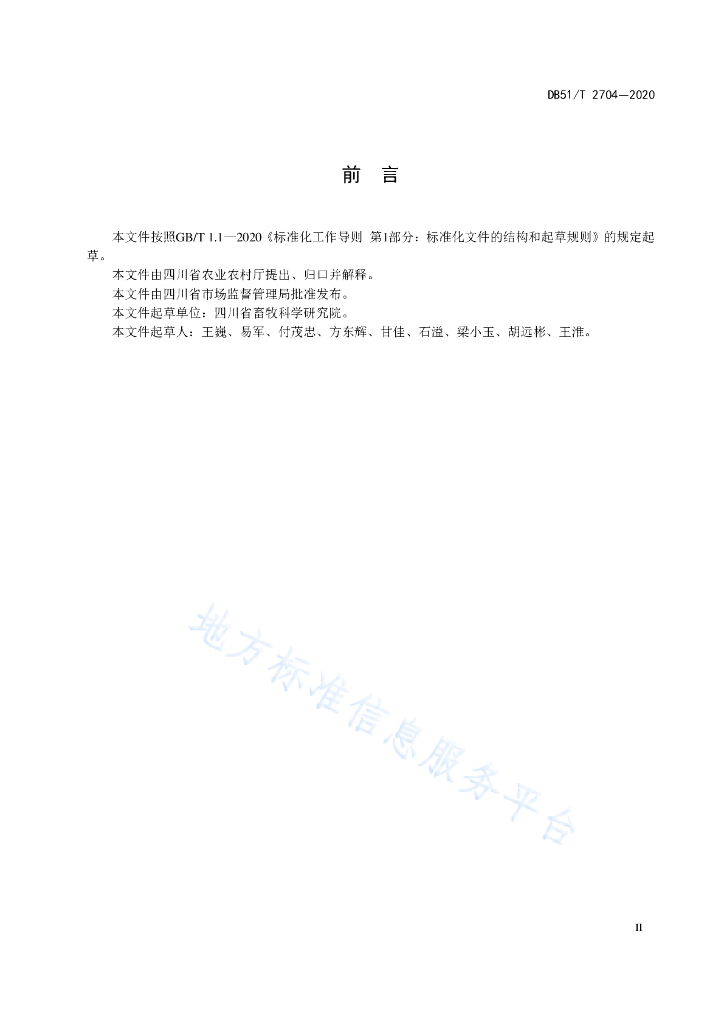 DB51/T 2704—2020

前　言

本文件按照GB/T 1.1—2020《标准化工作导则 第1部分：标准化文件的结构和起草规则》的规定起草。

本文件由四川省农业农村厅提出、归口并解释。

本文件由四川省市场监督管理局批准发布。

本文件起草单位：四川省畜牧科学研究院。

本文件起草人：王巍、易军、付茂忠、方东辉、甘佳、石溢、梁小玉、胡远彬、王淮。

地方标准信息服务平台

II